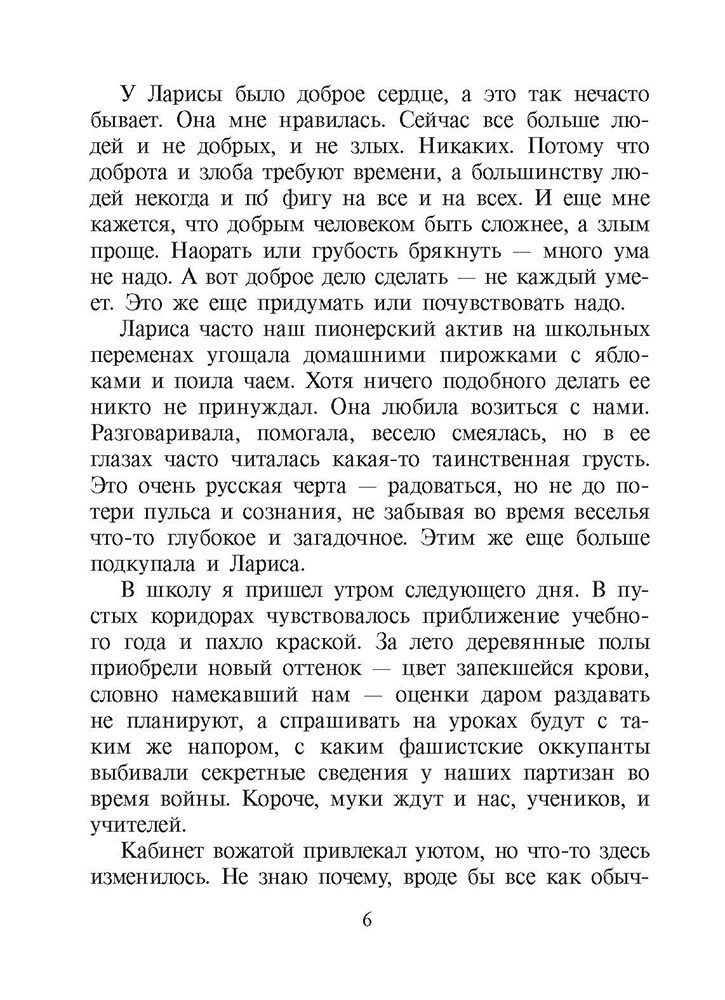 У Ларисы было доброе сердце, а это так нечасто бывает. Она мне нравилась. Сейчас все больше людей и не добрых, и не злых. Никаких. Потому что доброта и злоба требуют времени, а большинству людей некогда и по́ фигу на все и на всех. И еще мне кажется, что добрым человеком быть сложнее, а злым проще. Наорать или грубость брякнуть — много ума не надо. А вот доброе дело сделать — не каждый умеет. Это же еще придумать или почувствовать надо.

Лариса часто наш пионерский актив на школьных переменах угощала домашними пирожками с яблоками и поила чаем. Хотя ничего подобного делать ее никто не принуждал. Она любила возиться с нами. Разговаривала, помогала, весело смеялась, но в ее глазах часто читалась какая-то таинственная грусть. Это очень русская черта — радоваться, но не до потери пульса и сознания, не забывая во время веселья что-то глубокое и загадочное. Этим же еще больше подкупала и Лариса.

В школу я пришел утром следующего дня. В пустых коридорах чувствовалось приближение учебного года и пахло краской. За лето деревянные полы приобрели новый оттенок — цвет запекшейся крови, словно намекавший нам — оценки даром раздавать не планируют, а спрашивать на уроках будут с таким же напором, с каким фашистские оккупанты выбивали секретные сведения у наших партизан во время войны. Короче, муки ждут и нас, учеников, и учителей.

Кабинет вожатой привлекал уютом, но что-то здесь изменилось. Не знаю почему, вроде бы все как обыч-

6